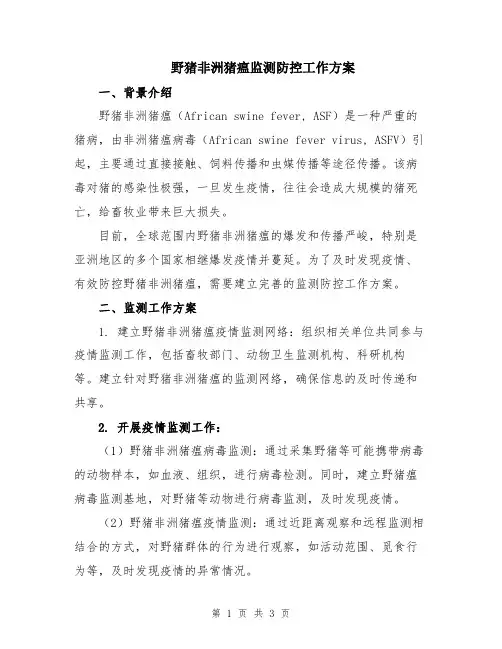 野猪非洲猪瘟监测防控工作方案

一、背景介绍

野猪非洲猪瘟（African swine fever, ASF）是一种严重的猪病，由非洲猪瘟病毒（African swine fever virus, ASFV）引起，主要通过直接接触、饲料传播和虫媒传播等途径传播。该病毒对猪的感染性极强，一旦发生疫情，往往会造成大规模的猪死亡，给畜牧业带来巨大损失。

目前，全球范围内野猪非洲猪瘟的爆发和传播严峻，特别是亚洲地区的多个国家相继爆发疫情并蔓延。为了及时发现疫情、有效防控野猪非洲猪瘟，需要建立完善的监测防控工作方案。

二、监测工作方案

1. 建立野猪非洲猪瘟疫情监测网络：组织相关单位共同参与疫情监测工作，包括畜牧部门、动物卫生监测机构、科研机构等。建立针对野猪非洲猪瘟的监测网络，确保信息的及时传递和共享。

2. 开展疫情监测工作：

（1）野猪非洲猪瘟病毒监测：通过采集野猪等可能携带病毒的动物样本，如血液、组织，进行病毒检测。同时，建立野猪瘟病毒监测基地，对野猪等动物进行病毒监测，及时发现疫情。

（2）野猪非洲猪瘟疫情监测：通过近距离观察和远程监测相结合的方式，对野猪群体的行为进行观察，如活动范围、觅食行为等，及时发现疫情的异常情况。

第 1 页 共 3 页